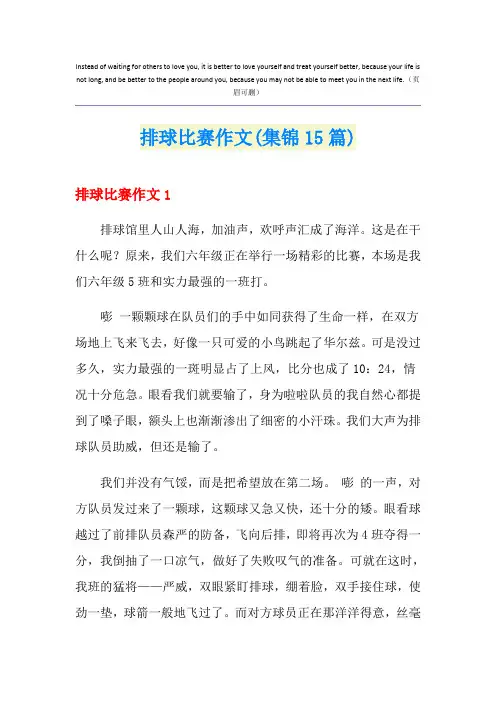 Instead of waiting for others to love you, it is better to love yourself and treat yourself better, because your life is not long, and be better to the people around you, because you may not be able to meet you in the next life.（页眉可删）

排球比赛作文(集锦15篇)

排球比赛作文1

排球馆里人山人海，加油声，欢呼声汇成了海洋。这是在干什么呢？原来，我们六年级正在举行一场精彩的比赛，本场是我们六年级5班和实力最强的一班打。

嘭 一颗颗球在队员们的手中如同获得了生命一样，在双方场地上飞来飞去，好像一只可爱的小鸟跳起了华尔兹。可是没过多久，实力最强的一班明显占了上风，比分也成了10：24，情况十分危急。眼看我们就要输了，身为啦啦队员的我自然心都提到了嗓子眼，额头上也渐渐渗出了细密的小汗珠。我们大声为排球队员助威，但还是输了。

我们并没有气馁，而是把希望放在第二场。 嘭 的一声，对方队员发过来了一颗球，这颗球又急又快，还十分的矮。眼看球越过了前排队员森严的防备，飞向后排，即将再次为4班夺得一分，我倒抽了一口凉气，做好了失败叹气的准备。可就在这时，我班的猛将——严威，双眼紧盯排球，绷着脸，双手接住球，使劲一垫，球箭一般地飞过了。而对方球员正在那洋洋得意，丝毫